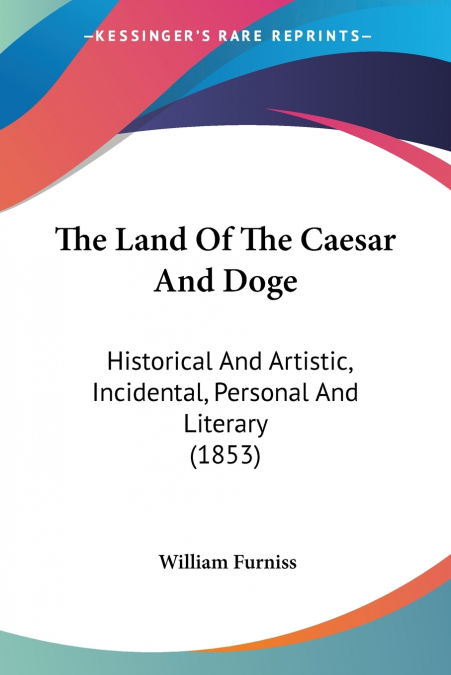 —KESSINGER'S RARE REPRINTS—

The Land Of The Caesar And Doge

Historical And Artistic, Incidental, Personal And Literary (1853)

William Furniss